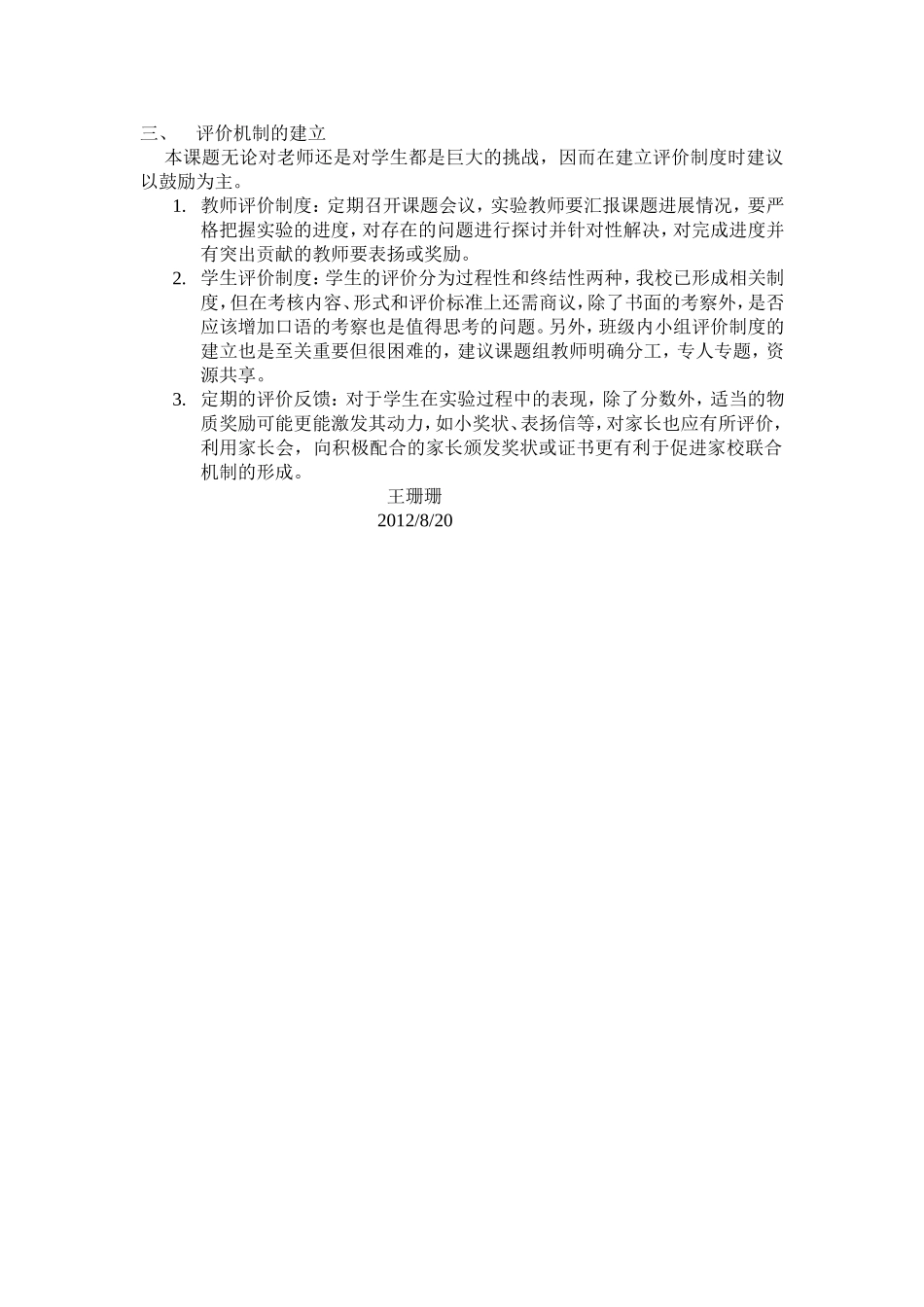 三、 评价机制的建立

本课题无论对老师还是对学生都是巨大的挑战，因而在建立评价制度时建议以鼓励为主。

1. 教师评价制度：定期召开课题会议，实验教师要汇报课题进展情况，要严格把握实验的进度，对存在的问题进行探讨并针对性解决，对完成进度并有突出贡献的教师要表扬或奖励。

2. 学生评价制度：学生的评价分为过程性和终结性两种，我校已形成相关制度，但在考核内容、形式和评价标准上还需商议，除了书面的考察外，是否应该增加口语的考察也是值得思考的问题。另外，班级内小组评价制度的建立也是至关重要但很困难的，建议课题组教师明确分工，专人专题，资源共享。

3. 定期的评价反馈：对于学生在实验过程中的表现，除了分数外，适当的物质奖励可能更能激发其动力，如小奖状、表扬信等，对家长也应有所评价，利用家长会，向积极配合的家长颁发奖状或证书更有利于促进家校联合机制的形成。

王珊珊
2012/8/20